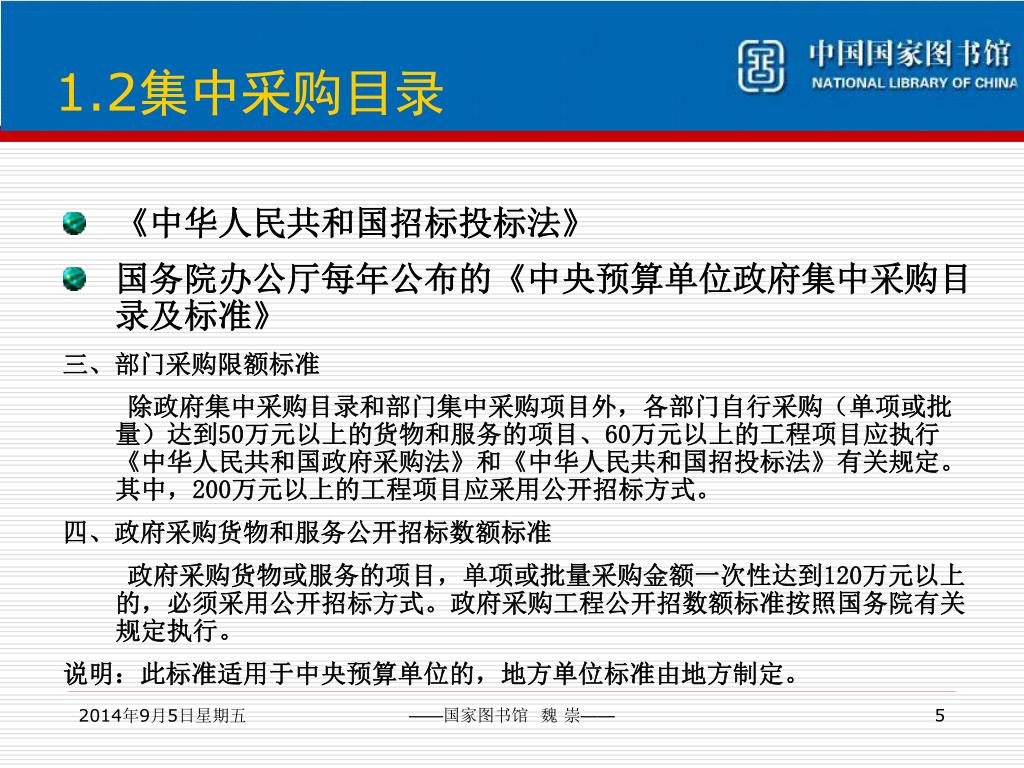 1.2集中采购目录

中国国家图书馆
NATIONAL LIBRARY OF CHINA

《中华人民共和国招标投标法》

国务院办公厅每年公布的《中央预算单位政府集中采购目录及标准》

三、部门采购限额标准

除政府集中采购目录和部门集中采购项目外，各部门自行采购（单项或批量）达到50万元以上的货物和服务的项目、60万元以上的工程项目应执行《中华人民共和国政府采购法》和《中华人民共和国招投标法》有关规定。其中，200万元以上的工程项目应采用公开招标方式。

四、政府采购货物和服务公开招标数额标准

政府采购货物或服务的项目，单项或批量采购金额一次性达到120万元以上的，必须采用公开招标方式。政府采购工程公开招数额标准按照国务院有关规定执行。

说明：此标准适用于中央预算单位的，地方单位标准由地方制定。

2014年9月5日星期五

——国家图书馆 魏 崇——

5